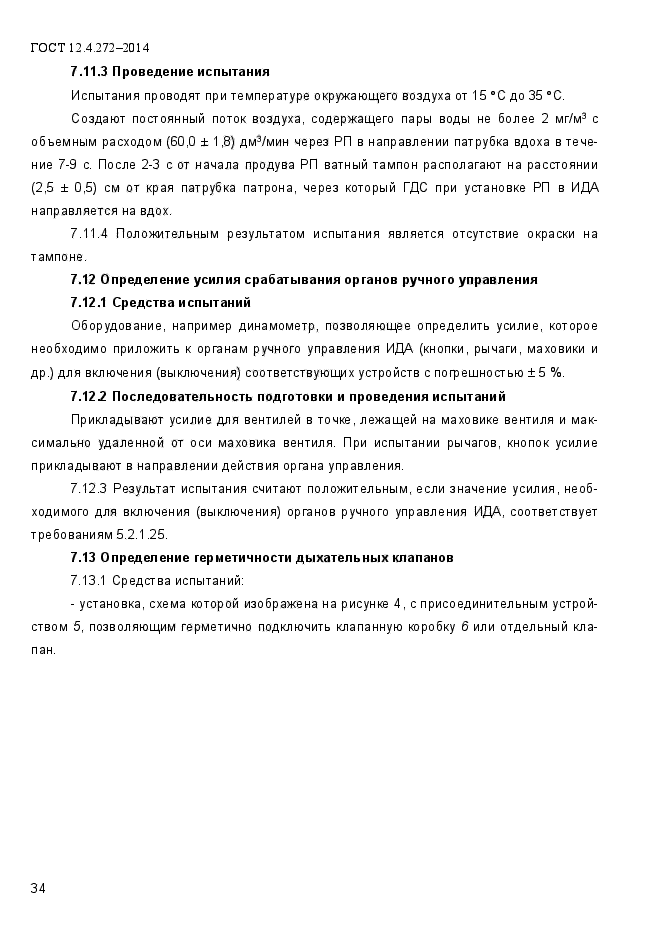 ГОСТ 12.4.272–2014

7.11.3 Проведение испытания

Испытания проводят при температуре окружающего воздуха от 15 °С до 35 °С.

Создают постоянный поток воздуха, содержащего пары воды не более 2 мг/м³ с объемным расходом (60,0 ± 1,8) дм³/мин через РП в направлении патрубка вдоха в течение 7-9 с. После 2-3 с от начала продува РП ватный тампон располагают на расстоянии (2,5 ± 0,5) см от края патрубка патрона, через который ГДС при установке РП в ИДА направляется на вдох.

7.11.4 Положительным результатом испытания является отсутствие окраски на тампоне.

7.12 Определение усилия срабатывания органов ручного управления

7.12.1 Средства испытаний

Оборудование, например динамометр, позволяющее определить усилие, которое необходимо приложить к органам ручного управления ИДА (кнопки, рычаги, маховики и др.) для включения (выключения) соответствующих устройств с погрешностью ± 5 %.

7.12.2 Последовательность подготовки и проведения испытаний

Прикладывают усилие для вентилей в точке, лежащей на маховике вентиля и максимально удаленной от оси маховика вентиля. При испытании рычагов, кнопок усилие прикладывают в направлении действия органа управления.

7.12.3 Результат испытания считают положительным, если значение усилия, необходимого для включения (выключения) органов ручного управления ИДА, соответствует требованиям 5.2.1.25.

7.13 Определение герметичности дыхательных клапанов

7.13.1 Средства испытаний:

- установка, схема которой изображена на рисунке 4, с присоединительным устройством 5, позволяющим герметично подключить клапанную коробку 6 или отдельный клапан.

34